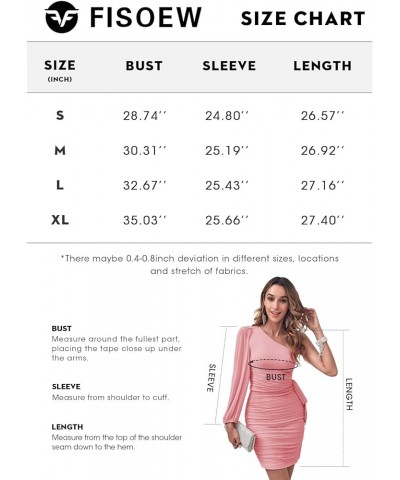 FISOEW SIZE CHART

| SIZE (INCH) | BUST | SLEEVE | LENGTH |
|---|---|---|---|
| S | 28.74'' | 24.80'' | 26.57'' |
| M | 30.31'' | 25.19'' | 26.92'' |
| L | 32.67'' | 25.43'' | 27.16'' |
| XL | 35.03'' | 25.66'' | 27.40'' |

*There maybe 0.4-0.8inch deviation in different sizes, locations and stretch of fabrics.

BUST
Measure around the fullest part, placing the tape close up under the arms.

SLEEVE
Measure from shoulder to cuff.

LENGTH
Measure from the top of the shoulder seam down to the hem.

SLEEVE

BUST

LENGTH